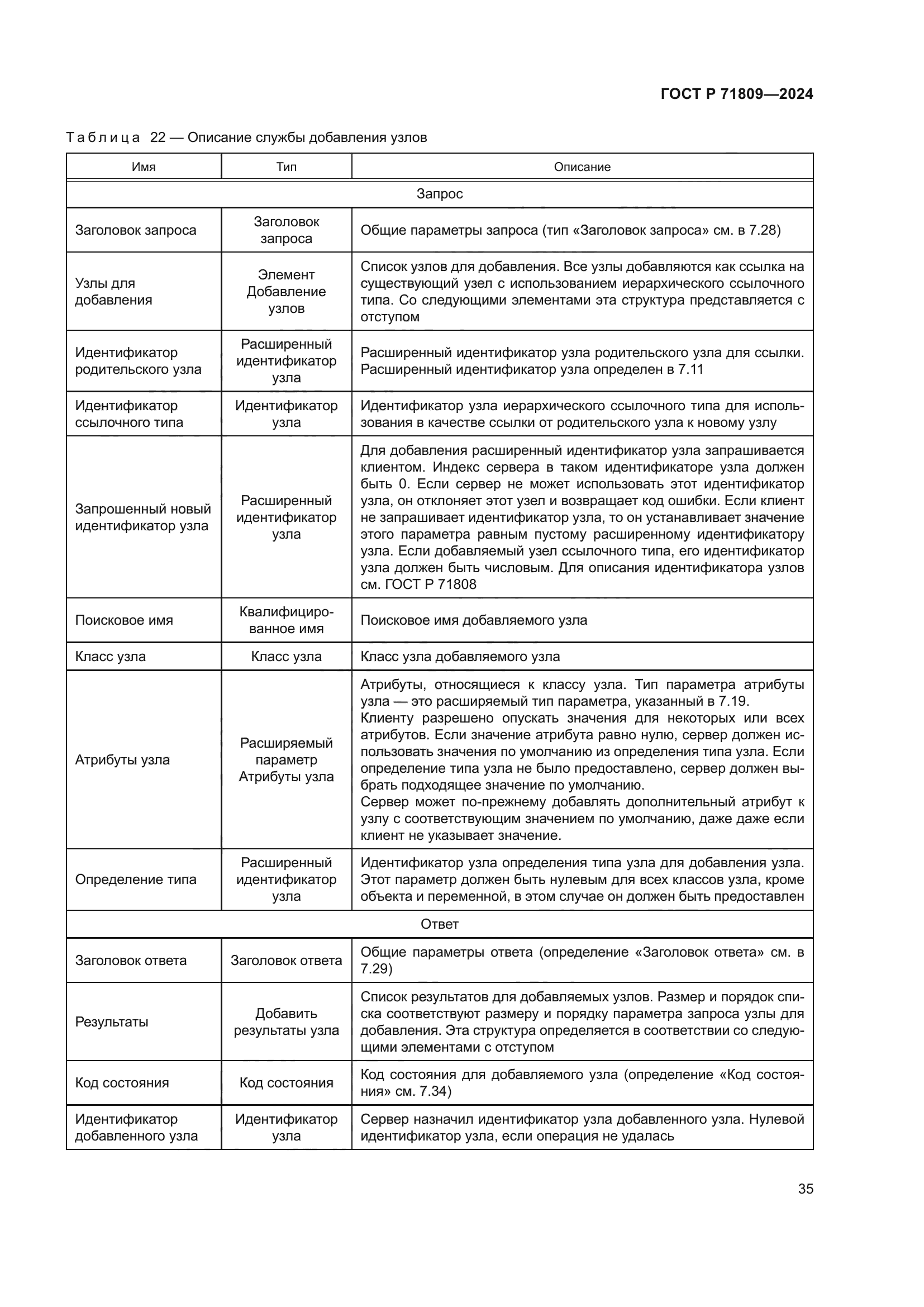 ГОСТ Р 71809—2024

Таблица 22 — Описание службы добавления узлов

| Имя | Тип | Описание |
|---|---|---|
| Запрос | | |
| Заголовок запроса | Заголовок запроса | Общие параметры запроса (тип «Заголовок запроса» см. в 7.28) |
| Узлы для добавления | Элемент Добавление узлов | Список узлов для добавления. Все узлы добавляются как ссылка на существующий узел с использованием иерархического ссылочного типа. Со следующими элементами эта структура представляется с отступом |
| Идентификатор родительского узла | Расширенный идентификатор узла | Расширенный идентификатор узла родительского узла для ссылки. Расширенный идентификатор узла определен в 7.11 |
| Идентификатор ссылочного типа | Идентификатор узла | Идентификатор узла иерархического ссылочного типа для использования в качестве ссылки от родительского узла к новому узлу |
| Запрошенный новый идентификатор узла | Расширенный идентификатор узла | Для добавления расширенный идентификатор узла запрашивается клиентом. Индекс сервера в таком идентификаторе узла должен быть 0. Если сервер не может использовать этот идентификатор узла, он отклоняет этот узел и возвращает код ошибки. Если клиент не запрашивает идентификатор узла, то он устанавливает значение этого параметра равным пустому расширенному идентификатору узла. Если добавляемый узел ссылочного типа, его идентификатор узла должен быть числовым. Для описания идентификатора узлов см. ГОСТ Р 71808 |
| Поисковое имя | Квалифицированное имя | Поисковое имя добавляемого узла |
| Класс узла | Класс узла | Класс узла добавляемого узла |
| Атрибуты узла | Расширяемый параметр Атрибуты узла | Атрибуты, относящиеся к классу узла. Тип параметра атрибуты узла — это расширяемый тип параметра, указанный в 7.19. Клиенту разрешено опускать значения для некоторых или всех атрибутов. Если значение атрибута равно нулю, сервер должен использовать значения по умолчанию из определения типа узла. Если определение типа узла не было предоставлено, сервер должен выбрать подходящее значение по умолчанию. Сервер может по-прежнему добавлять дополнительный атрибут к узлу с соответствующим значением по умолчанию, даже даже если клиент не указывает значение. |
| Определение типа | Расширенный идентификатор узла | Идентификатор узла определения типа узла для добавления узла. Этот параметр должен быть нулевым для всех классов узла, кроме объекта и переменной, в этом случае он должен быть предоставлен |
| Ответ | | |
| Заголовок ответа | Заголовок ответа | Общие параметры ответа (определение «Заголовок ответа» см. в 7.29) |
| Результаты | Добавить результаты узла | Список результатов для добавляемых узлов. Размер и порядок списка соответствуют размеру и порядку параметра запроса узлы для добавления. Эта структура определяется в соответствии со следующими элементами с отступом |
| Код состояния | Код состояния | Код состояния для добавляемого узла (определение «Код состояния» см. 7.34) |
| Идентификатор добавленного узла | Идентификатор узла | Сервер назначил идентификатор узла добавленного узла. Нулевой идентификатор узла, если операция не удалась |

35